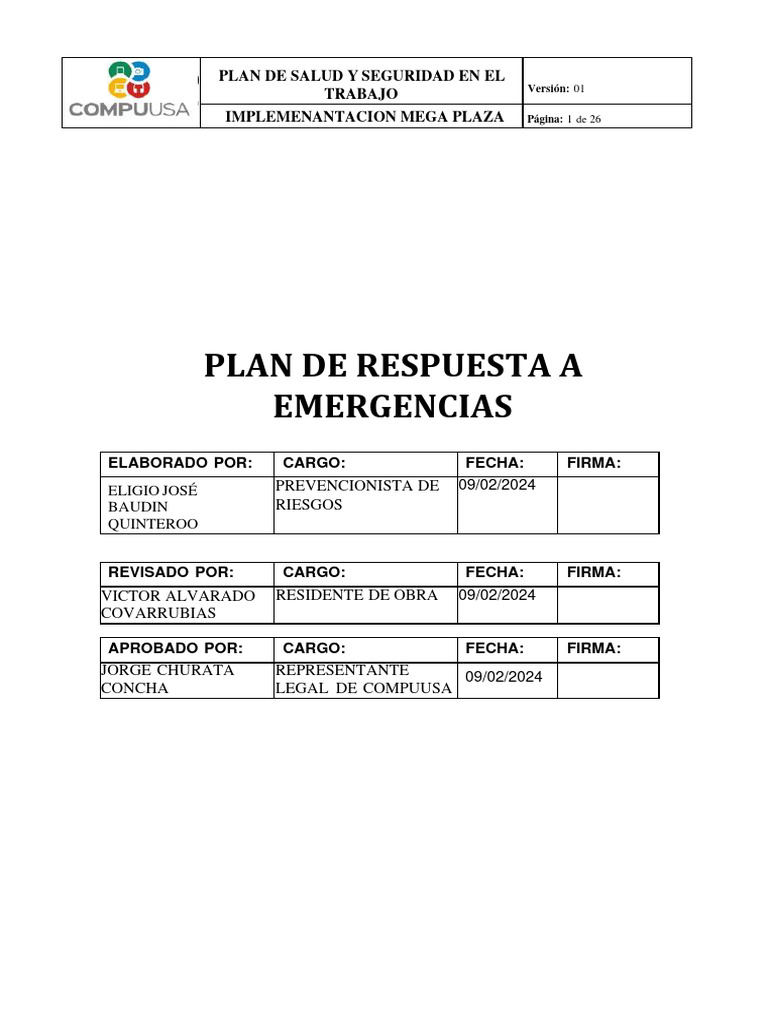 | COMPUUSA | PLAN DE SALUD Y SEGURIDAD EN EL TRABAJO | Versión: 01 |
|---|---|---|
| | IMPLEMENANTACION MEGA PLAZA | Página: 1 de 26 |

PLAN DE RESPUESTA A EMERGENCIAS

| ELABORADO POR: | CARGO: | FECHA: | FIRMA: |
|---|---|---|---|
| ELIGIO JOSÉ BAUDIN QUINTEROO | PREVENCIONISTA DE RIESGOS | 09/02/2024 | |

| REVISADO POR: | CARGO: | FECHA: | FIRMA: |
|---|---|---|---|
| VICTOR ALVARADO COVARRUBIAS | RESIDENTE DE OBRA | 09/02/2024 | |

| APROBADO POR: | CARGO: | FECHA: | FIRMA: |
|---|---|---|---|
| JORGE CHURATA CONCHA | REPRESENTANTE LEGAL DE COMPUUSA | 09/02/2024 | |